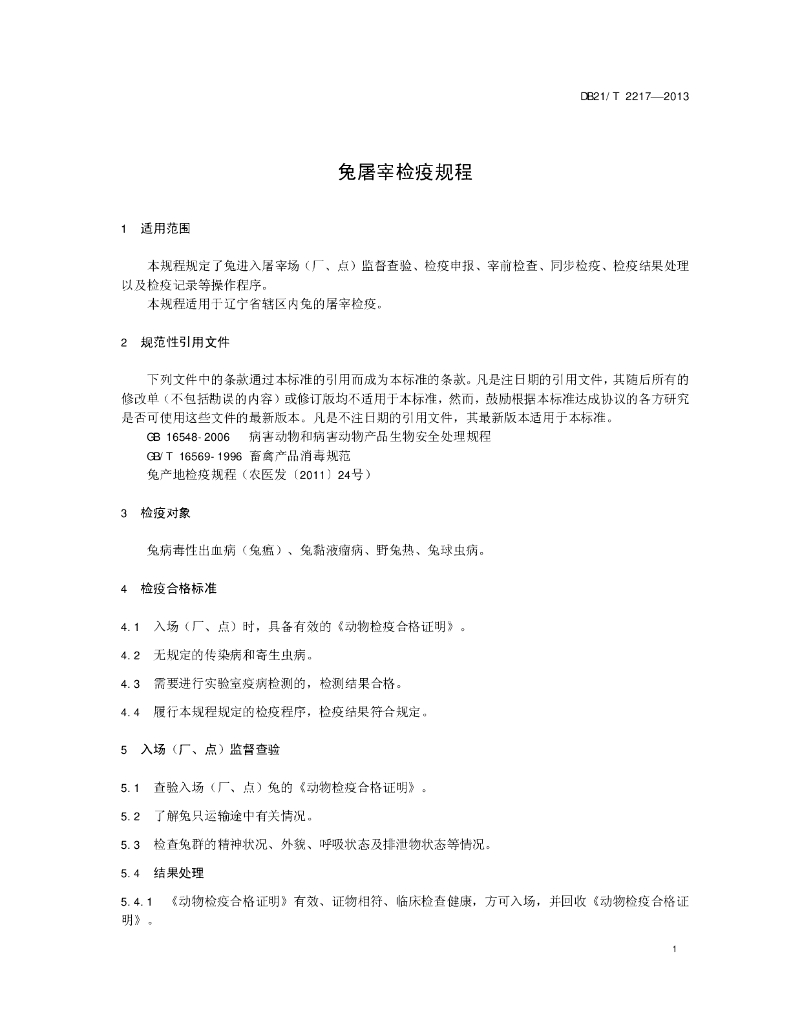 DB21/ T 2217—2013

兔屠宰检疫规程

1 适用范围

本规程规定了兔进入屠宰场（厂、点）监督查验、检疫申报、宰前检查、同步检疫、检疫结果处理以及检疫记录等操作程序。
本规程适用于辽宁省辖区内兔的屠宰检疫。

2 规范性引用文件

下列文件中的条款通过本标准的引用而成为本标准的条款。凡是注日期的引用文件，其随后所有的修改单（不包括勘误的内容）或修订版均不适用于本标准，然而，鼓励根据本标准达成协议的各方研究是否可使用这些文件的最新版本。凡是不注日期的引用文件，其最新版本适用于本标准。
GB 16548-2006 病害动物和病害动物产品生物安全处理规程
GB/T 16569-1996 畜禽产品消毒规范
兔产地检疫规程（农医发〔2011〕24号）

3 检疫对象

兔病毒性出血病（兔瘟）、兔黏液瘤病、野兔热、兔球虫病。

4 检疫合格标准

4.1 入场（厂、点）时，具备有效的《动物检疫合格证明》。

4.2 无规定的传染病和寄生虫病。

4.3 需要进行实验室疫病检测的，检测结果合格。

4.4 履行本规程规定的检疫程序，检疫结果符合规定。

5 入场（厂、点）监督查验

5.1 查验入场（厂、点）兔的《动物检疫合格证明》。

5.2 了解兔只运输途中有关情况。

5.3 检查兔群的精神状况、外貌、呼吸状态及排泄物状态等情况。

5.4 结果处理

5.4.1 《动物检疫合格证明》有效、证物相符、临床检查健康，方可入场，并回收《动物检疫合格证明》。

1